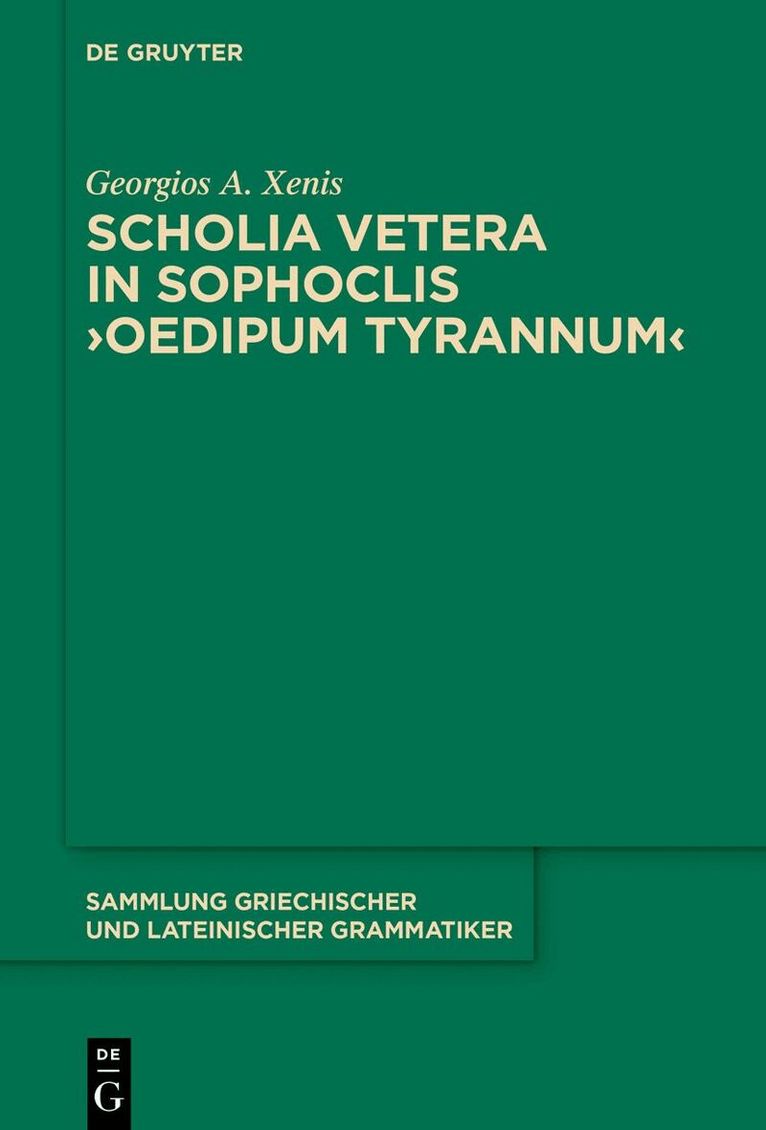 DE GRUYTER

Georgios A. Xenis

SCHOLIA VETERA IN SOPHOCLIS ›OEDIPUM TYRANNUM‹

SAMMLUNG GRIECHISCHER UND LATEINISCHER GRAMMATIKER

DE
G